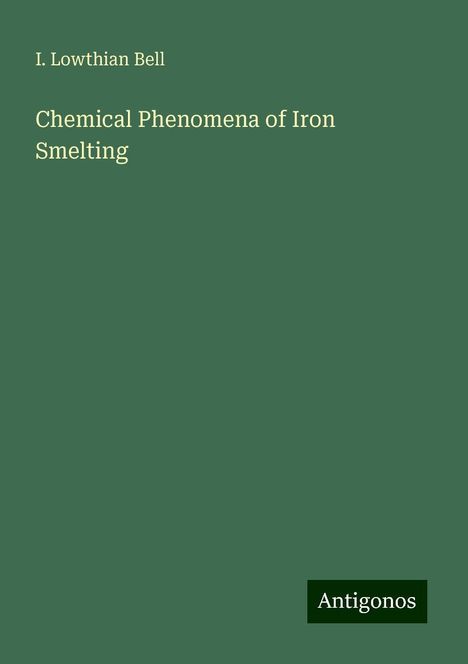 I. Lowthian Bell

Chemical Phenomena of Iron Smelting

Antigonos